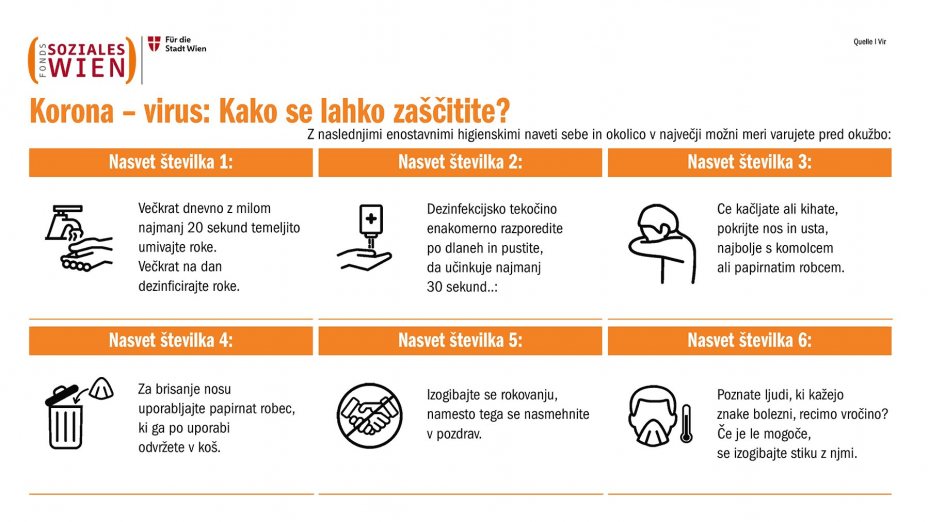 FONDS SOZIALES WIEN

Für die Stadt Wien

Quelle I Vir

Korona – virus: Kako se lahko zaščitite?

Z naslednjimi enostavnimi higienskimi naveti sebe in okolico v največji možni meri varujete pred okužbo:

Nasvet številka 1:

Večkrat dnevno z milom najmanj 20 sekund temeljito umivajte roke. Večkrat na dan dezinficirajte roke.

Nasvet številka 2:

Dezinfekcijsko tekočino enakomerno razporedite po dlaneh in pustite, da učinkuje najmanj 30 sekund..:

Nasvet številka 3:

Ce kačljate ali kihate, pokrijte nos in usta, najbolje s komolcem ali papirnatim robcem.

Nasvet številka 4:

Za brisanje nosu uporabljajte papirnat robec, ki ga po uporabi odvržete v koš.

Nasvet številka 5:

Izogibajte se rokovanju, namesto tega se nasmehnite v pozdrav.

Nasvet številka 6:

Poznate ljudi, ki kažejo znake bolezni, recimo vročino? Če je le mogoče, se izogibajte stiku z njmi.